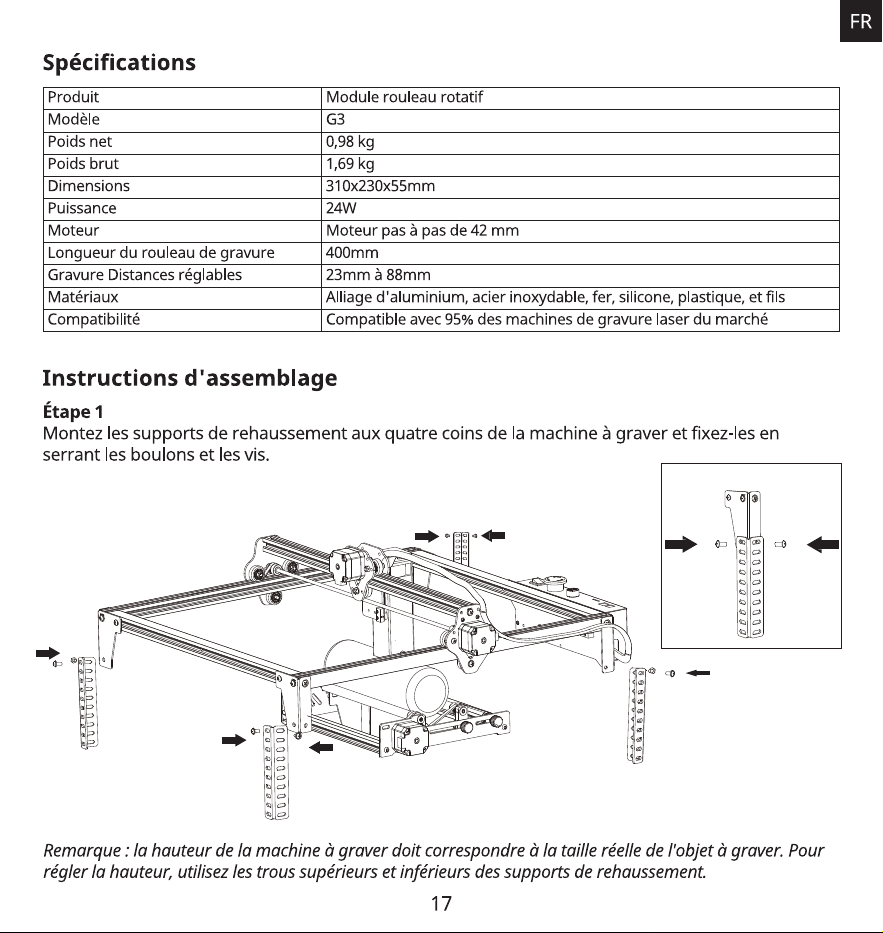 FR

Spécifications

| Produit | Module rouleau rotatif |
|---|---|
| Modèle | G3 |
| Poids net | 0,98 kg |
| Poids brut | 1,69 kg |
| Dimensions | 310x230x55mm |
| Puissance | 24W |
| Moteur | Moteur pas à pas de 42 mm |
| Longueur du rouleau de gravure | 400mm |
| Gravure Distances réglables | 23mm à 88mm |
| Matériaux | Alliage d'aluminium, acier inoxydable, fer, silicone, plastique, et fils |
| Compatibilité | Compatible avec 95% des machines de gravure laser du marché |

Instructions d'assemblage

Étape 1
Montez les supports de rehaussement aux quatre coins de la machine à graver et fixez-les en serrant les boulons et les vis.

Remarque : la hauteur de la machine à graver doit correspondre à la taille réelle de l'objet à graver. Pour régler la hauteur, utilisez les trous supérieurs et inférieurs des supports de rehaussement.

17